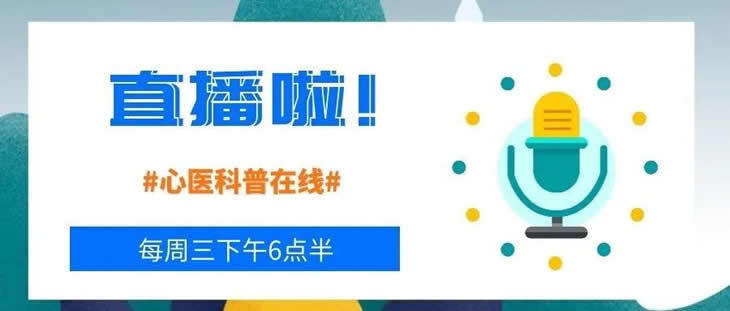 直播啦！

#心医科普在线#

每周三下午6点半